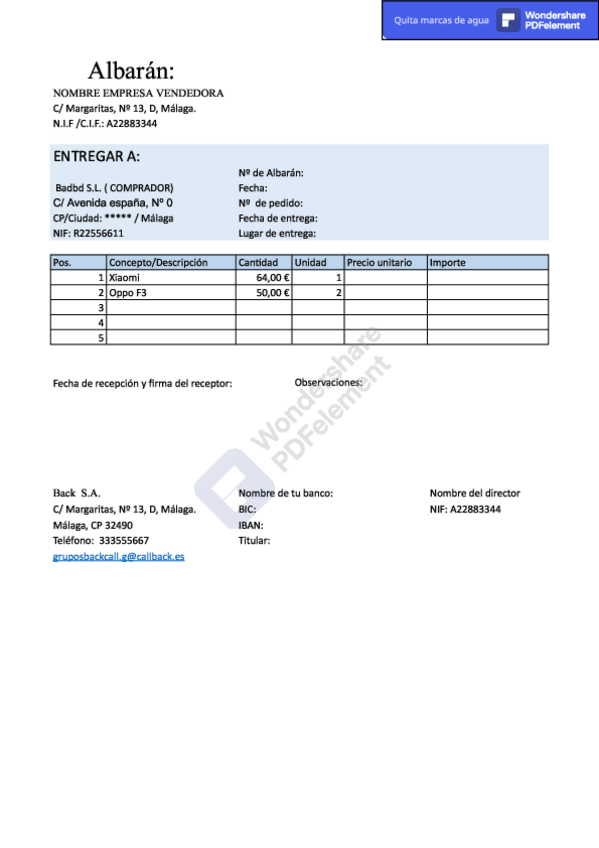 Quita marcas de agua Wondershare PDFelement

Albarán:

NOMBRE EMPRESA VENDEDORA
C/ Margaritas, Nº 13, D, Málaga.
N.I.F /C.I.F.: A22883344

ENTREGAR A:

Badbd S.L. ( COMPRADOR)
C/ Avenida españa, Nº 0
CP/Ciudad: ***** / Málaga
NIF: R22556611

Nº de Albarán:
Fecha:
Nº de pedido:
Fecha de entrega:
Lugar de entrega:

| Pos. | Concepto/Descripción | Cantidad | Unidad | Precio unitario | Importe |
|---|---|---|---|---|---|
| 1 | Xiaomi | 64,00 € | 1 | | |
| 2 | Oppo F3 | 50,00 € | 2 | | |
| 3 | | | | | |
| 4 | | | | | |
| 5 | | | | | |

Fecha de recepción y firma del receptor:

Observaciones:

Wondershare PDFelement

Back S.A.
C/ Margaritas, Nº 13, D, Málaga.
Málaga, CP 32490
Teléfono: 333555667
gruposbackcall.g@callback.es

Nombre de tu banco:
BIC:
IBAN:
Titular:

Nombre del director
NIF: A22883344